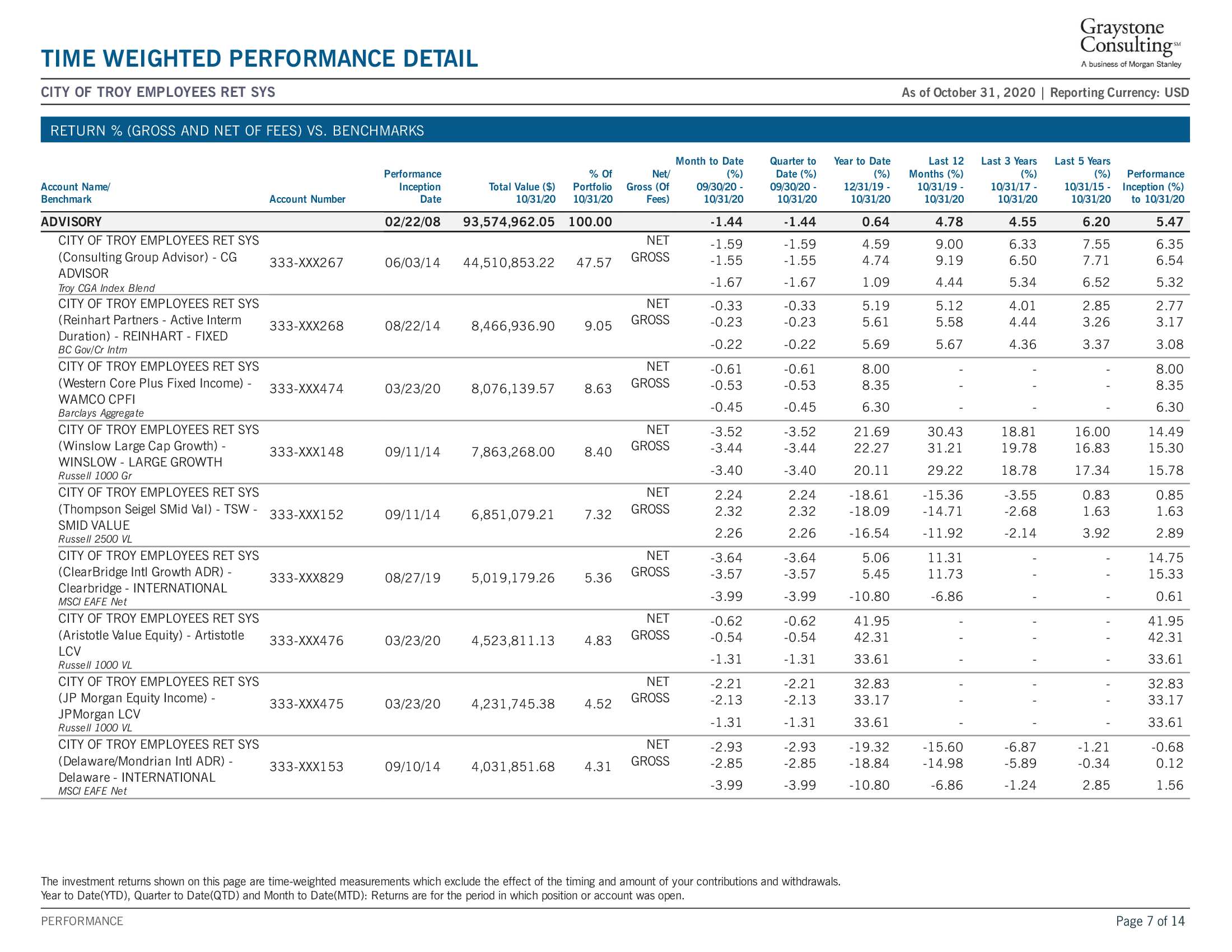 Graystone Consulting℠
A business of Morgan Stanley

TIME WEIGHTED PERFORMANCE DETAIL

CITY OF TROY EMPLOYEES RET SYS

As of October 31, 2020 | Reporting Currency: USD

RETURN % (GROSS AND NET OF FEES) VS. BENCHMARKS

| Account Name/ Benchmark | Account Number | Performance Inception Date | Total Value ($) 10/31/20 | % Of Portfolio 10/31/20 | Net/ Gross (Of Fees) | Month to Date (%) 09/30/20 - 10/31/20 | Quarter to Date (%) 09/30/20 - 10/31/20 | Year to Date (%) 12/31/19 - 10/31/20 | Last 12 Months (%) 10/31/19 - 10/31/20 | Last 3 Years (%) 10/31/17 - 10/31/20 | Last 5 Years (%) 10/31/15 - 10/31/20 | Performance Inception (%) to 10/31/20 |
|---|---|---|---|---|---|---|---|---|---|---|---|---|
| ADVISORY | | 02/22/08 | 93,574,962.05 | 100.00 | | -1.44 | -1.44 | 0.64 | 4.78 | 4.55 | 6.20 | 5.47 |
| CITY OF TROY EMPLOYEES RET SYS (Consulting Group Advisor) - CG ADVISOR | 333-XXX267 | 06/03/14 | 44,510,853.22 | 47.57 | NET | -1.59 | -1.59 | 4.59 | 9.00 | 6.33 | 7.55 | 6.35 |
| | | | | | GROSS | -1.55 | -1.55 | 4.74 | 9.19 | 6.50 | 7.71 | 6.54 |
| Troy CGA Index Blend | | | | | | -1.67 | -1.67 | 1.09 | 4.44 | 5.34 | 6.52 | 5.32 |
| CITY OF TROY EMPLOYEES RET SYS (Reinhart Partners - Active Interm Duration) - REINHART - FIXED | 333-XXX268 | 08/22/14 | 8,466,936.90 | 9.05 | NET | -0.33 | -0.33 | 5.19 | 5.12 | 4.01 | 2.85 | 2.77 |
| | | | | | GROSS | -0.23 | -0.23 | 5.61 | 5.58 | 4.44 | 3.26 | 3.17 |
| BC Gov/Cr Intm | | | | | | -0.22 | -0.22 | 5.69 | 5.67 | 4.36 | 3.37 | 3.08 |
| CITY OF TROY EMPLOYEES RET SYS (Western Core Plus Fixed Income) - WAMCO CPFI | 333-XXX474 | 03/23/20 | 8,076,139.57 | 8.63 | NET | -0.61 | -0.61 | 8.00 | - | - | - | 8.00 |
| | | | | | GROSS | -0.53 | -0.53 | 8.35 | - | - | - | 8.35 |
| Barclays Aggregate | | | | | | -0.45 | -0.45 | 6.30 | - | - | - | 6.30 |
| CITY OF TROY EMPLOYEES RET SYS (Winslow Large Cap Growth) - WINSLOW - LARGE GROWTH | 333-XXX148 | 09/11/14 | 7,863,268.00 | 8.40 | NET | -3.52 | -3.52 | 21.69 | 30.43 | 18.81 | 16.00 | 14.49 |
| | | | | | GROSS | -3.44 | -3.44 | 22.27 | 31.21 | 19.78 | 16.83 | 15.30 |
| Russell 1000 Gr | | | | | | -3.40 | -3.40 | 20.11 | 29.22 | 18.78 | 17.34 | 15.78 |
| CITY OF TROY EMPLOYEES RET SYS (Thompson Seigel SMid Val) - TSW - SMID VALUE | 333-XXX152 | 09/11/14 | 6,851,079.21 | 7.32 | NET | 2.24 | 2.24 | -18.61 | -15.36 | -3.55 | 0.83 | 0.85 |
| | | | | | GROSS | 2.32 | 2.32 | -18.09 | -14.71 | -2.68 | 1.63 | 1.63 |
| Russell 2500 VL | | | | | | 2.26 | 2.26 | -16.54 | -11.92 | -2.14 | 3.92 | 2.89 |
| CITY OF TROY EMPLOYEES RET SYS (ClearBridge Intl Growth ADR) - Clearbridge - INTERNATIONAL | 333-XXX829 | 08/27/19 | 5,019,179.26 | 5.36 | NET | -3.64 | -3.64 | 5.06 | 11.31 | - | - | 14.75 |
| | | | | | GROSS | -3.57 | -3.57 | 5.45 | 11.73 | - | - | 15.33 |
| MSCI EAFE Net | | | | | | -3.99 | -3.99 | -10.80 | -6.86 | - | - | 0.61 |
| CITY OF TROY EMPLOYEES RET SYS (Aristotle Value Equity) - Artistotle LCV | 333-XXX476 | 03/23/20 | 4,523,811.13 | 4.83 | NET | -0.62 | -0.62 | 41.95 | - | - | - | 41.95 |
| | | | | | GROSS | -0.54 | -0.54 | 42.31 | - | - | - | 42.31 |
| Russell 1000 VL | | | | | | -1.31 | -1.31 | 33.61 | - | - | - | 33.61 |
| CITY OF TROY EMPLOYEES RET SYS (JP Morgan Equity Income) - JPMorgan LCV | 333-XXX475 | 03/23/20 | 4,231,745.38 | 4.52 | NET | -2.21 | -2.21 | 32.83 | - | - | - | 32.83 |
| | | | | | GROSS | -2.13 | -2.13 | 33.17 | - | - | - | 33.17 |
| Russell 1000 VL | | | | | | -1.31 | -1.31 | 33.61 | - | - | - | 33.61 |
| CITY OF TROY EMPLOYEES RET SYS (Delaware/Mondrian Intl ADR) - Delaware - INTERNATIONAL | 333-XXX153 | 09/10/14 | 4,031,851.68 | 4.31 | NET | -2.93 | -2.93 | -19.32 | -15.60 | -6.87 | -1.21 | -0.68 |
| | | | | | GROSS | -2.85 | -2.85 | -18.84 | -14.98 | -5.89 | -0.34 | 0.12 |
| MSCI EAFE Net | | | | | | -3.99 | -3.99 | -10.80 | -6.86 | -1.24 | 2.85 | 1.56 |

The investment returns shown on this page are time-weighted measurements which exclude the effect of the timing and amount of your contributions and withdrawals.
Year to Date(YTD), Quarter to Date(QTD) and Month to Date(MTD): Returns are for the period in which position or account was open.

PERFORMANCE

Page 7 of 14